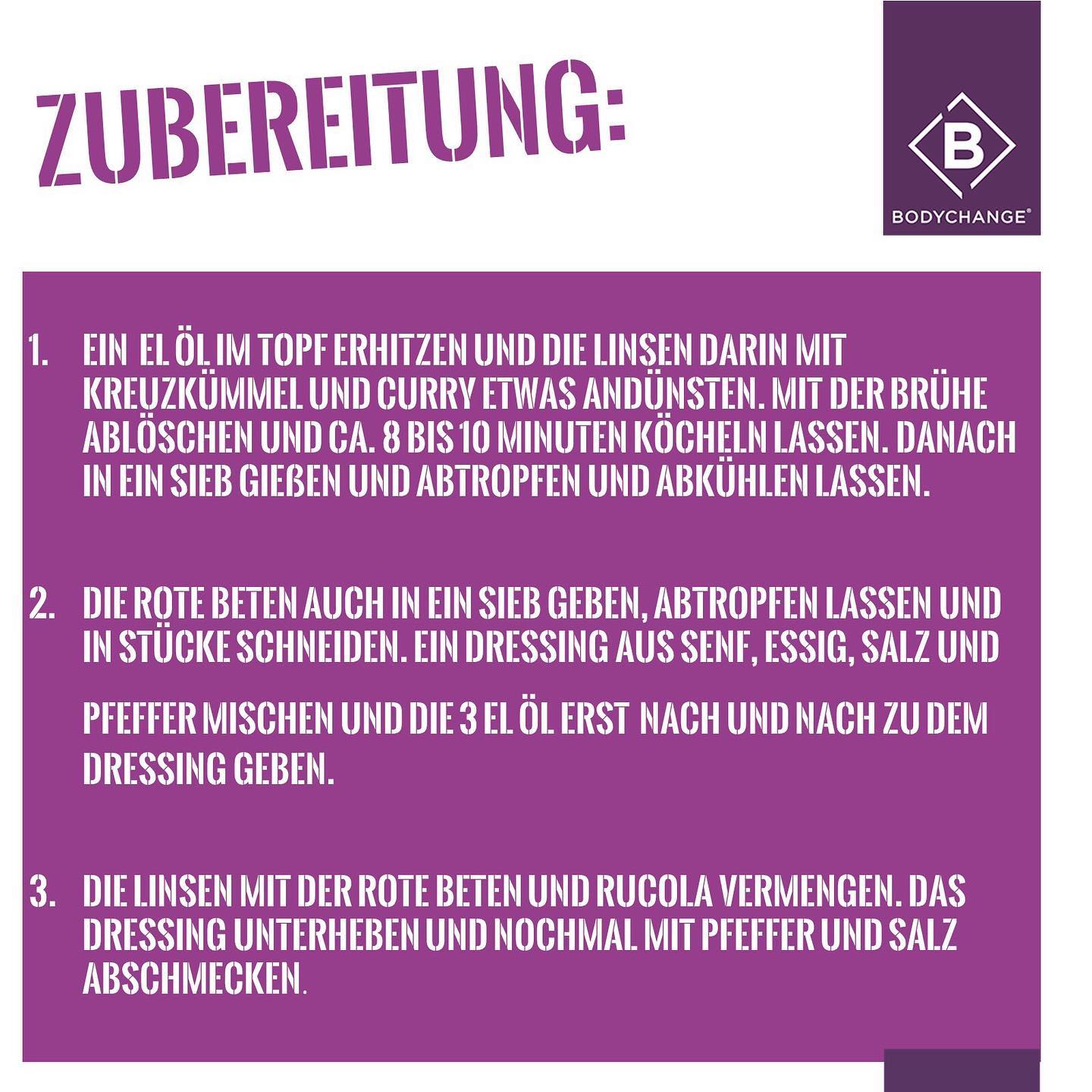 ZUBEREITUNG:

B
BODYCHANGE®

1. EIN EL ÖL IM TOPF ERHITZEN UND DIE LINSEN DARIN MIT KREUZKÜMMEL UND CURRY ETWAS ANDÜNSTEN. MIT DER BRÜHE ABLÖSCHEN UND CA. 8 BIS 10 MINUTEN KÖCHELN LASSEN. DANACH IN EIN SIEB GIEßEN UND ABTROPFEN UND ABKÜHLEN LASSEN.

2. DIE ROTE BETEN AUCH IN EIN SIEB GEBEN, ABTROPFEN LASSEN UND IN STÜCKE SCHNEIDEN. EIN DRESSING AUS SENF, ESSIG, SALZ UND PFEFFER MISCHEN UND DIE 3 EL ÖL ERST NACH UND NACH ZU DEM DRESSING GEBEN.

3. DIE LINSEN MIT DER ROTE BETEN UND RUCOLA VERMENGEN. DAS DRESSING UNTERHEBEN UND NOCHMAL MIT PFEFFER UND SALZ ABSCHMECKEN.